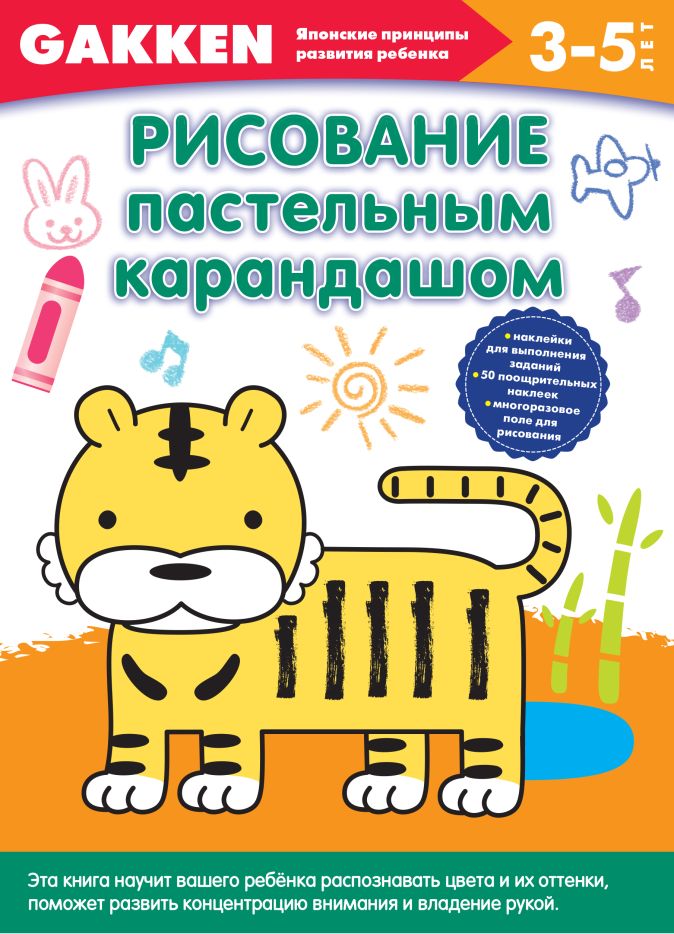 GAKKEN Японские принципы развития ребенка

3-5 ЛЕТ

РИСОВАНИЕ пастельным карандашом

• наклейки для выполнения заданий
• 50 поощрительных наклеек
• многоразовое поле для рисования

Эта книга научит вашего ребёнка распознавать цвета и их оттенки, поможет развить концентрацию внимания и владение рукой.